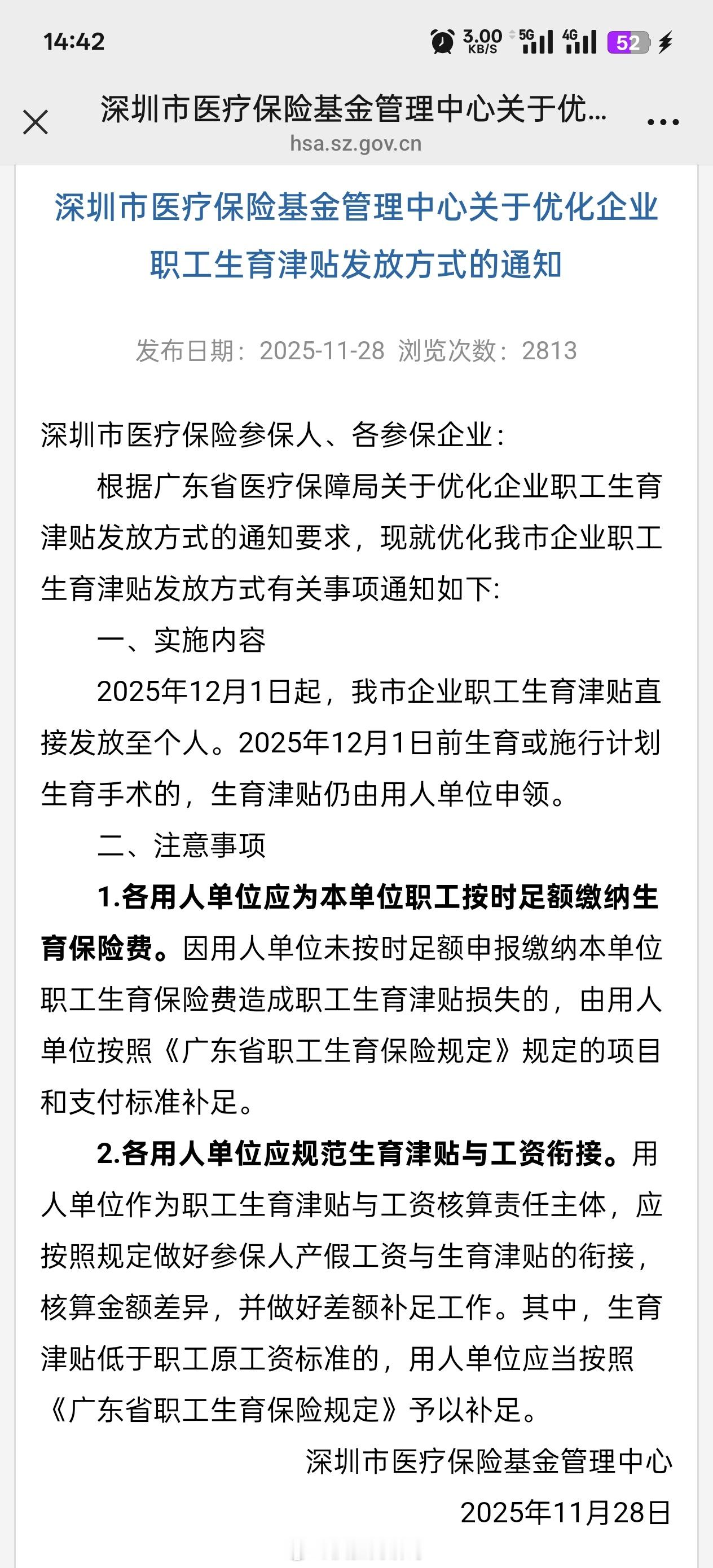 14:42 3.00 KB/S 5G 4G 52

深圳市医疗保险基金管理中心关于优...
hsa.sz.gov.cn

深圳市医疗保险基金管理中心关于优化企业职工生育津贴发放方式的通知

发布日期：2025-11-28 浏览次数：2813

深圳市医疗保险参保人、各参保企业：

根据广东省医疗保障局关于优化企业职工生育津贴发放方式的通知要求，现就优化我市企业职工生育津贴发放方式有关事项通知如下：

一、实施内容

2025年12月1日起，我市企业职工生育津贴直接发放至个人。2025年12月1日前生育或施行计划生育手术的，生育津贴仍由用人单位申领。

二、注意事项

1.各用人单位应为本单位职工按时足额缴纳生育保险费。因用人单位未按时足额申报缴纳本单位职工生育保险费造成职工生育津贴损失的，由用人单位按照《广东省职工生育保险规定》规定的项目和支付标准补足。

2.各用人单位应规范生育津贴与工资衔接。用人单位作为职工生育津贴与工资核算责任主体，应按照规定做好参保人产假工资与生育津贴的衔接，核算金额差异，并做好差额补足工作。其中，生育津贴低于职工原工资标准的，用人单位应当按照《广东省职工生育保险规定》予以补足。

深圳市医疗保险基金管理中心

2025年11月28日